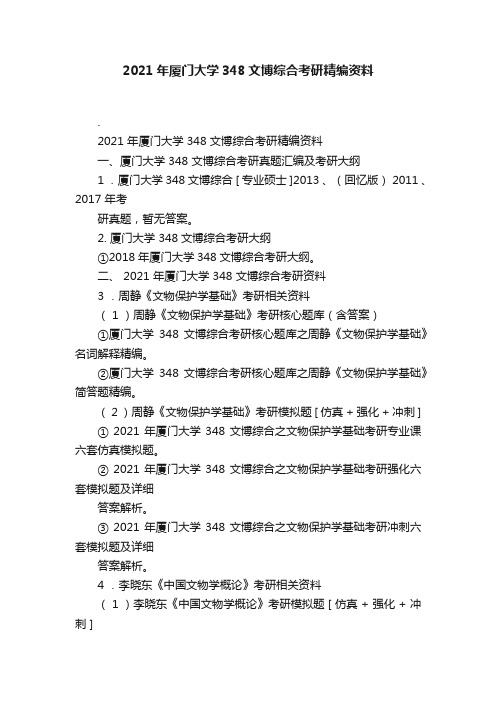 2021年厦门大学348文博综合考研精编资料

.

2021年厦门大学348文博综合考研精编资料

一、厦门大学348文博综合考研真题汇编及考研大纲

1．厦门大学348文博综合［专业硕士］2013、（回忆版）2011、2017年考

研真题，暂无答案。

2. 厦门大学348文博综合考研大纲

①2018年厦门大学348文博综合考研大纲。

二、2021年厦门大学348文博综合考研资料

3．周静《文物保护学基础》考研相关资料

（1）周静《文物保护学基础》考研核心题库（含答案）

①厦门大学348文博综合考研核心题库之周静《文物保护学基础》名词解释精编。

②厦门大学348文博综合考研核心题库之周静《文物保护学基础》简答题精编。

（2）周静《文物保护学基础》考研模拟题［仿真+强化+冲刺］

①2021年厦门大学348文博综合之文物保护学基础考研专业课六套仿真模拟题。

②2021年厦门大学348文博综合之文物保护学基础考研强化六套模拟题及详细

答案解析。

③2021年厦门大学348文博综合之文物保护学基础考研冲刺六套模拟题及详细

答案解析。

4．李晓东《中国文物学概论》考研相关资料

（1）李晓东《中国文物学概论》考研模拟题［仿真+强化+冲刺］